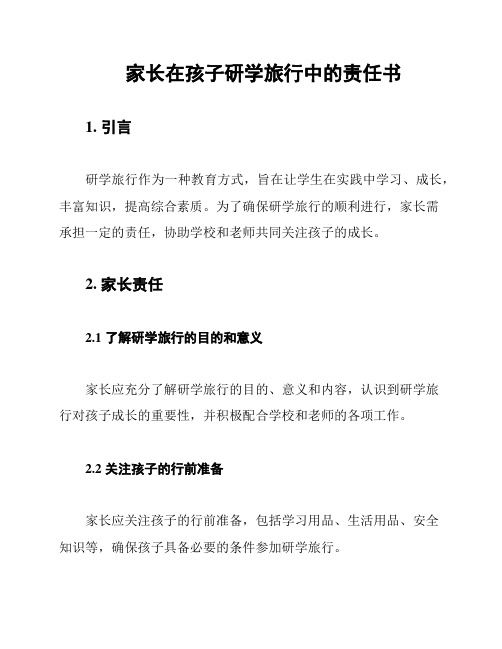 家长在孩子研学旅行中的责任书

1. 引言

研学旅行作为一种教育方式，旨在让学生在实践中学习、成长，丰富知识，提高综合素质。为了确保研学旅行的顺利进行，家长需承担一定的责任，协助学校和老师共同关注孩子的成长。

2. 家长责任

2.1 了解研学旅行的目的和意义

家长应充分了解研学旅行的目的、意义和内容，认识到研学旅行对孩子成长的重要性，并积极配合学校和老师的各项工作。

2.2 关注孩子的行前准备

家长应关注孩子的行前准备，包括学习用品、生活用品、安全知识等，确保孩子具备必要的条件参加研学旅行。